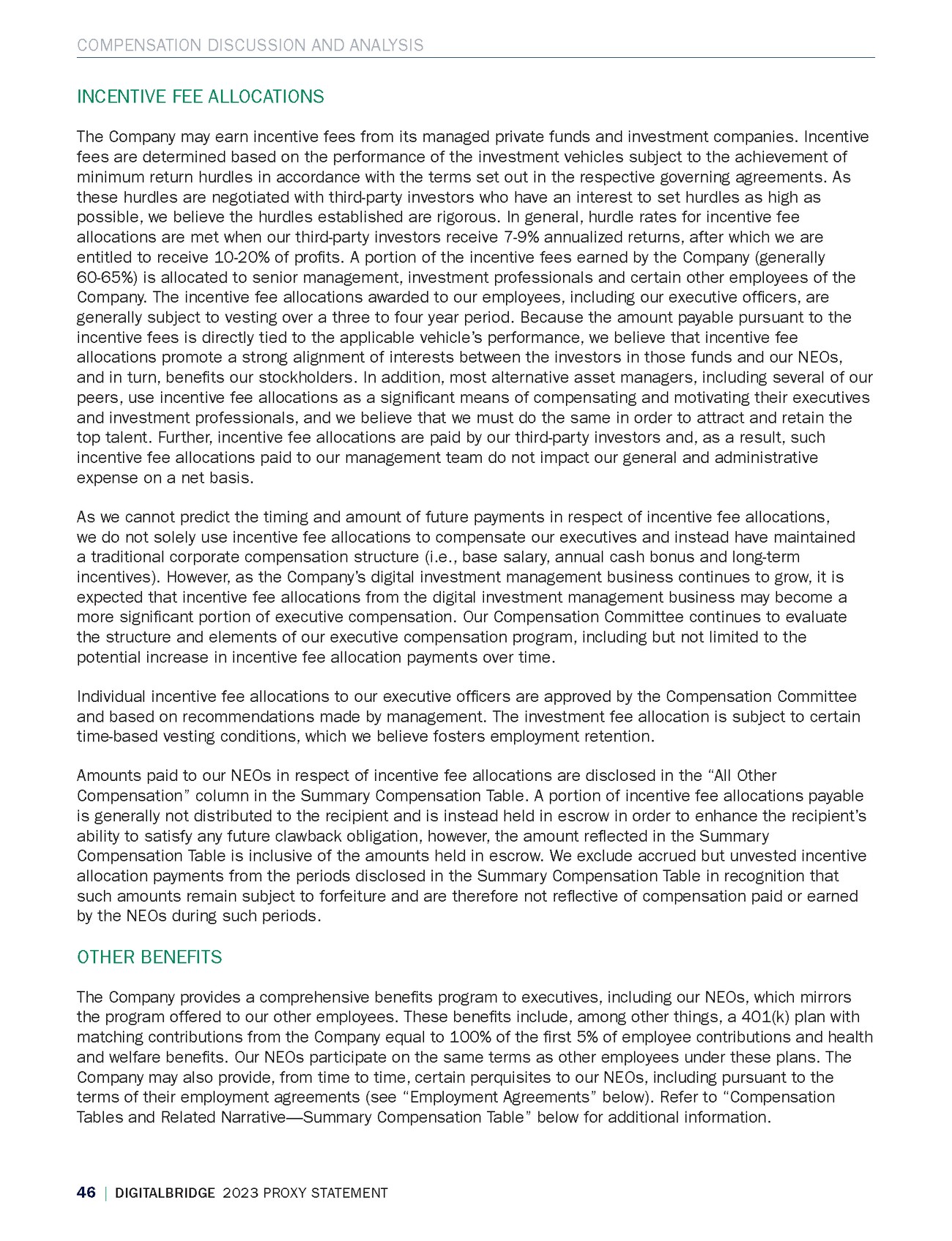 COMPENSATION DISCUSSION AND ANALYSIS

INCENTIVE FEE ALLOCATIONS

The Company may earn incentive fees from its managed private funds and investment companies. Incentive fees are determined based on the performance of the investment vehicles subject to the achievement of minimum return hurdles in accordance with the terms set out in the respective governing agreements. As these hurdles are negotiated with third-party investors who have an interest to set hurdles as high as possible, we believe the hurdles established are rigorous. In general, hurdle rates for incentive fee allocations are met when our third-party investors receive 7-9% annualized returns, after which we are entitled to receive 10-20% of profits. A portion of the incentive fees earned by the Company (generally 60-65%) is allocated to senior management, investment professionals and certain other employees of the Company. The incentive fee allocations awarded to our employees, including our executive officers, are generally subject to vesting over a three to four year period. Because the amount payable pursuant to the incentive fees is directly tied to the applicable vehicle's performance, we believe that incentive fee allocations promote a strong alignment of interests between the investors in those funds and our NEOs, and in turn, benefits our stockholders. In addition, most alternative asset managers, including several of our peers, use incentive fee allocations as a significant means of compensating and motivating their executives and investment professionals, and we believe that we must do the same in order to attract and retain the top talent. Further, incentive fee allocations are paid by our third-party investors and, as a result, such incentive fee allocations paid to our management team do not impact our general and administrative expense on a net basis.

As we cannot predict the timing and amount of future payments in respect of incentive fee allocations, we do not solely use incentive fee allocations to compensate our executives and instead have maintained a traditional corporate compensation structure (i.e., base salary, annual cash bonus and long-term incentives). However, as the Company's digital investment management business continues to grow, it is expected that incentive fee allocations from the digital investment management business may become a more significant portion of executive compensation. Our Compensation Committee continues to evaluate the structure and elements of our executive compensation program, including but not limited to the potential increase in incentive fee allocation payments over time.

Individual incentive fee allocations to our executive officers are approved by the Compensation Committee and based on recommendations made by management. The investment fee allocation is subject to certain time-based vesting conditions, which we believe fosters employment retention.

Amounts paid to our NEOs in respect of incentive fee allocations are disclosed in the "All Other Compensation" column in the Summary Compensation Table. A portion of incentive fee allocations payable is generally not distributed to the recipient and is instead held in escrow in order to enhance the recipient's ability to satisfy any future clawback obligation, however, the amount reflected in the Summary Compensation Table is inclusive of the amounts held in escrow. We exclude accrued but unvested incentive allocation payments from the periods disclosed in the Summary Compensation Table in recognition that such amounts remain subject to forfeiture and are therefore not reflective of compensation paid or earned by the NEOs during such periods.

OTHER BENEFITS

The Company provides a comprehensive benefits program to executives, including our NEOs, which mirrors the program offered to our other employees. These benefits include, among other things, a 401(k) plan with matching contributions from the Company equal to 100% of the first 5% of employee contributions and health and welfare benefits. Our NEOs participate on the same terms as other employees under these plans. The Company may also provide, from time to time, certain perquisites to our NEOs, including pursuant to the terms of their employment agreements (see "Employment Agreements" below). Refer to "Compensation Tables and Related Narrative—Summary Compensation Table" below for additional information.

46 | DIGITALBRIDGE 2023 PROXY STATEMENT